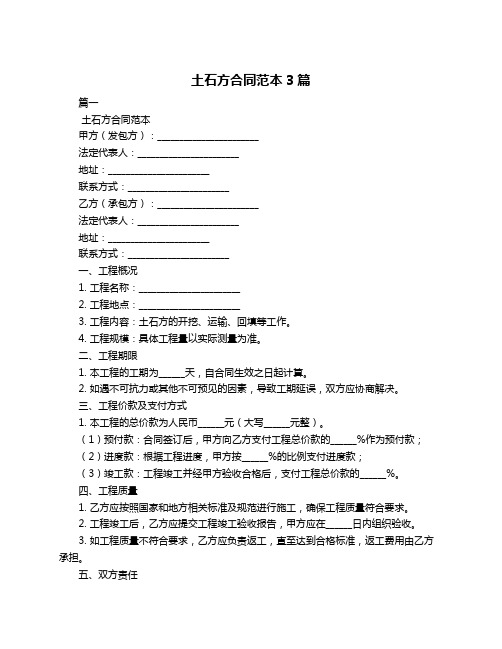 土石方合同范本 3 篇

篇一

土石方合同范本

甲方（发包方）：____________________

法定代表人：____________________

地址：____________________

联系方式：____________________

乙方（承包方）：____________________

法定代表人：____________________

地址：____________________

联系方式：____________________

一、工程概况

1. 工程名称：____________________

2. 工程地点：____________________

3. 工程内容：土石方的开挖、运输、回填等工作。

4. 工程规模：具体工程量以实际测量为准。

二、工程期限

1. 本工程的工期为_____天，自合同生效之日起计算。

2. 如遇不可抗力或其他不可预见的因素，导致工期延误，双方应协商解决。

三、工程价款及支付方式

1. 本工程的总价款为人民币_____元（大写_____元整）。

（1）预付款：合同签订后，甲方向乙方支付工程总价款的_____%作为预付款；

（2）进度款：根据工程进度，甲方按_____%的比例支付进度款；

（3）竣工款：工程竣工并经甲方验收合格后，支付工程总价款的_____%。

四、工程质量

1. 乙方应按照国家和地方相关标准及规范进行施工，确保工程质量符合要求。

2. 工程竣工后，乙方应提交工程竣工验收报告，甲方应在_____日内组织验收。

3. 如工程质量不符合要求，乙方应负责返工，直至达到合格标准，返工费用由乙方承担。

五、双方责任